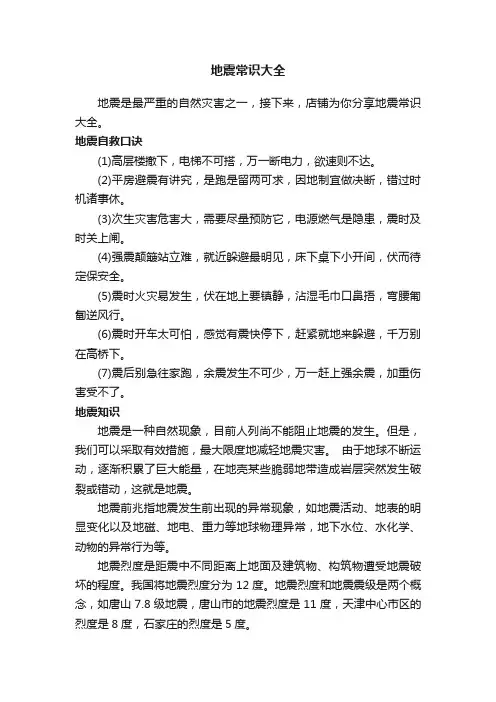 地震常识大全

地震是最严重的自然灾害之一，接下来，店铺为你分享地震常识大全。

地震自救口诀

(1)高层楼撤下，电梯不可搭，万一断电力，欲速则不达。

(2)平房避震有讲究，是跑是留两可求，因地制宜做决断，错过时机诸事休。

(3)次生灾害危害大，需要尽量预防它，电源燃气是隐患，震时及时关上闸。

(4)强震颠簸站立难，就近躲避最明见，床下桌下小开间，伏而待定保安全。

(5)震时火灾易发生，伏在地上要镇静，沾湿毛巾口鼻捂，弯腰匍匐逆风行。

(6)震时开车太可怕，感觉有震快停下，赶紧就地来躲避，千万别在高桥下。

(7)震后别急往家跑，余震发生不可少，万一赶上强余震，加重伤害受不了。

地震知识

地震是一种自然现象，目前人列尚不能阻止地震的发生。但是，我们可以采取有效措施，最大限度地减轻地震灾害。 由于地球不断运动，逐渐积累了巨大能量，在地壳某些脆弱地带造成岩层突然发生破裂或错动，这就是地震。

地震前兆指地震发生前出现的异常现象，如地震活动、地表的明显变化以及地磁、地电、重力等地球物理异常，地下水位、水化学、动物的异常行为等。

地震烈度是距震中不同距离上地面及建筑物、构筑物遭受地震破坏的程度。我国将地震烈度分为 12 度。地震烈度和地震震级是两个概念，如唐山 7.8 级地震，唐山市的地震烈度是 11 度，天津中心市区的烈度是 8 度，石家庄的烈度是 5 度。